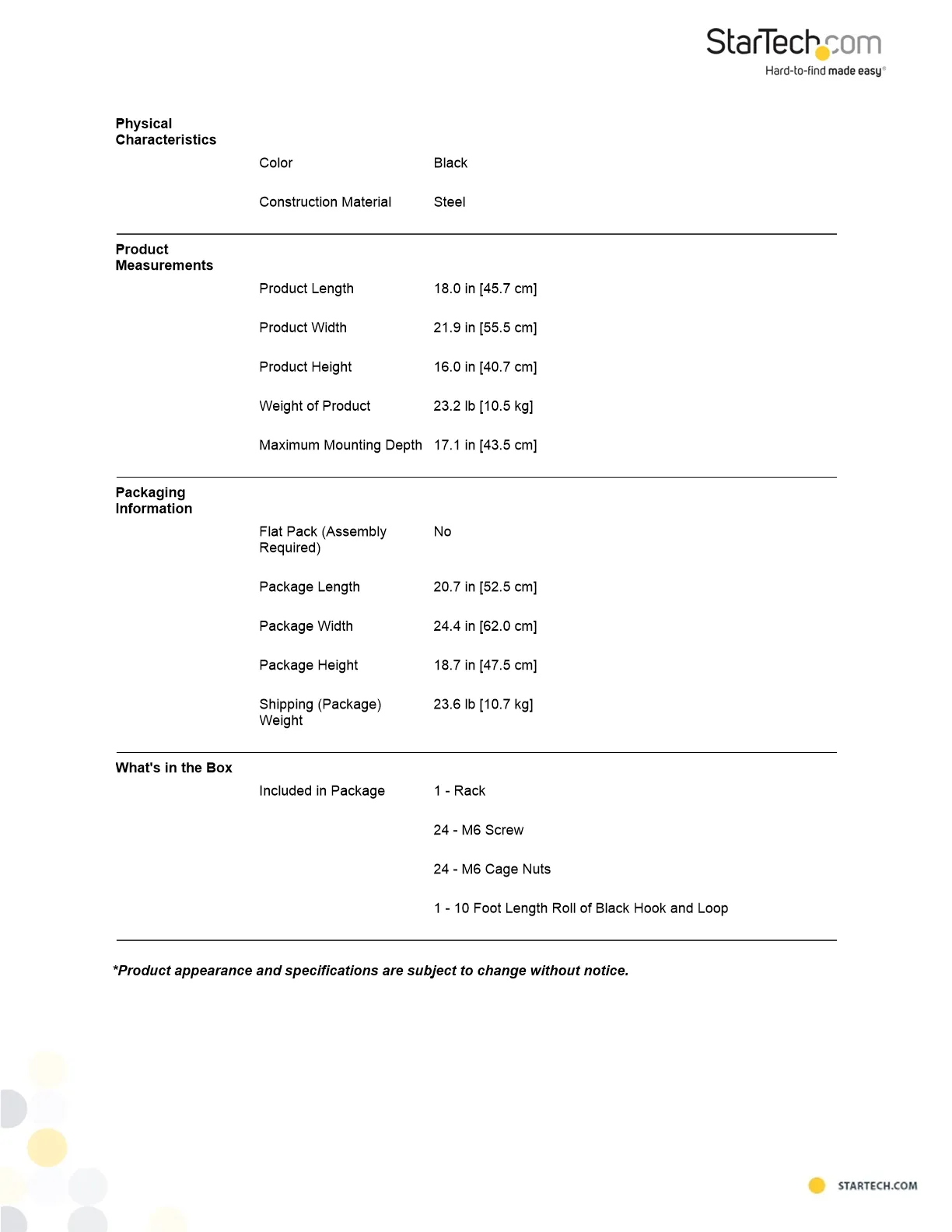 StarTech.com
Hard-to-find made easy®

Physical Characteristics

Color
Black

Construction Material
Steel

Product Measurements

Product Length
18.0 in [45.7 cm]

Product Width
21.9 in [55.5 cm]

Product Height
16.0 in [40.7 cm]

Weight of Product
23.2 lb [10.5 kg]

Maximum Mounting Depth
17.1 in [43.5 cm]

Packaging Information

Flat Pack (Assembly Required)
No

Package Length
20.7 in [52.5 cm]

Package Width
24.4 in [62.0 cm]

Package Height
18.7 in [47.5 cm]

Shipping (Package) Weight
23.6 lb [10.7 kg]

What's in the Box

Included in Package
1 - Rack

24 - M6 Screw

24 - M6 Cage Nuts

1 - 10 Foot Length Roll of Black Hook and Loop

*Product appearance and specifications are subject to change without notice.

STARTECH.COM